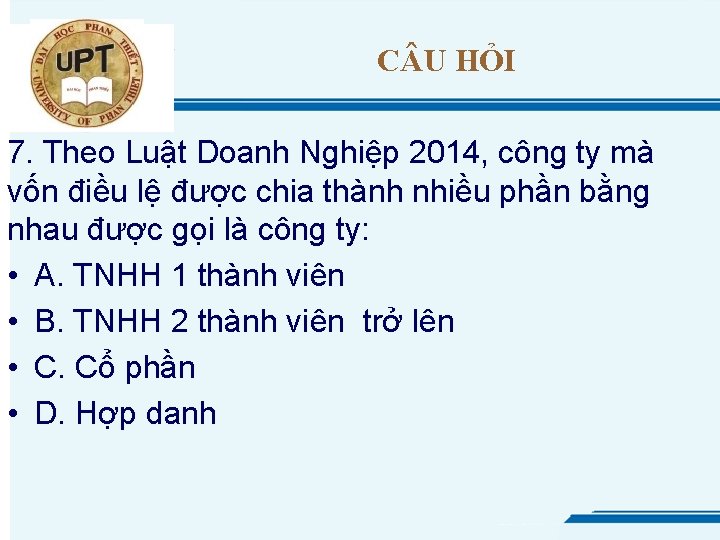 ĐẠI HỌC PHAN THIẾT
UPT
UNIVERSITY OF PHAN THIET

CÂU HỎI

7. Theo Luật Doanh Nghiệp 2014, công ty mà vốn điều lệ được chia thành nhiều phần bằng nhau được gọi là công ty:

• A. TNHH 1 thành viên
• B. TNHH 2 thành viên trở lên
• C. Cổ phần
• D. Hợp danh